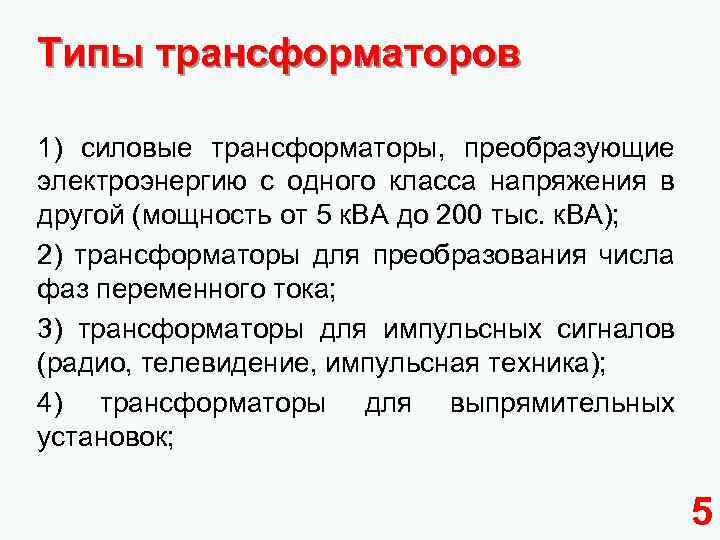 Типы трансформаторов

1) силовые трансформаторы, преобразующие электроэнергию с одного класса напряжения в другой (мощность от 5 кВА до 200 тыс. кВА);

2) трансформаторы для преобразования числа фаз переменного тока;

3) трансформаторы для импульсных сигналов (радио, телевидение, импульсная техника);

4) трансформаторы для выпрямительных установок;

5